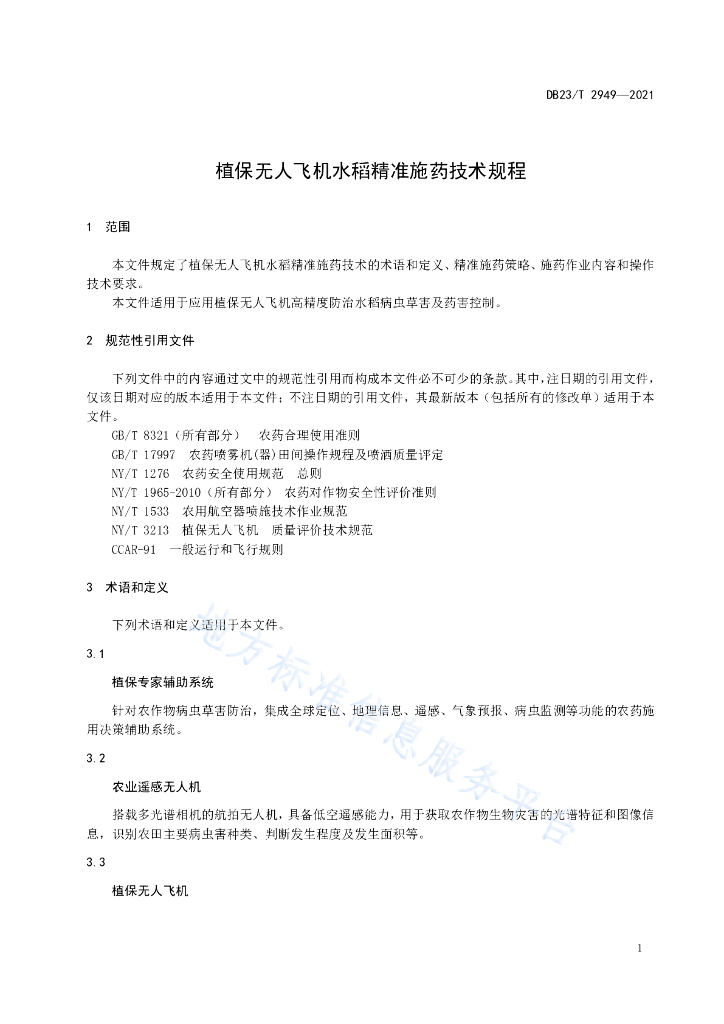 DB23/T 2949—2021

植保无人飞机水稻精准施药技术规程

1 范围

本文件规定了植保无人飞机水稻精准施药技术的术语和定义、精准施药策略、施药作业内容和操作技术要求。

本文件适用于应用植保无人飞机高精度防治水稻病虫草害及药害控制。

2 规范性引用文件

下列文件中的内容通过文中的规范性引用而构成本文件必不可少的条款。其中，注日期的引用文件，仅该日期对应的版本适用于本文件；不注日期的引用文件，其最新版本（包括所有的修改单）适用于本文件。

GB/T 8321（所有部分） 农药合理使用准则
GB/T 17997 农药喷雾机(器)田间操作规程及喷洒质量评定
NY/T 1276 农药安全使用规范 总则
NY/T 1965-2010（所有部分） 农药对作物安全性评价准则
NY/T 1533 农用航空器喷施技术作业规范
NY/T 3213 植保无人飞机 质量评价技术规范
CCAR-91 一般运行和飞行规则

3 术语和定义

下列术语和定义适用于本文件。

3.1

植保专家辅助系统

针对农作物病虫草害防治，集成全球定位、地理信息、遥感、气象预报、病虫监测等功能的农药施用决策辅助系统。

3.2

农业遥感无人机

搭载多光谱相机的航拍无人机，具备低空遥感能力，用于获取农作物生物灾害的光谱特征和图像信息，识别农田主要病虫害种类、判断发生程度及发生面积等。

3.3

植保无人飞机

地方标准信息服务平台

1